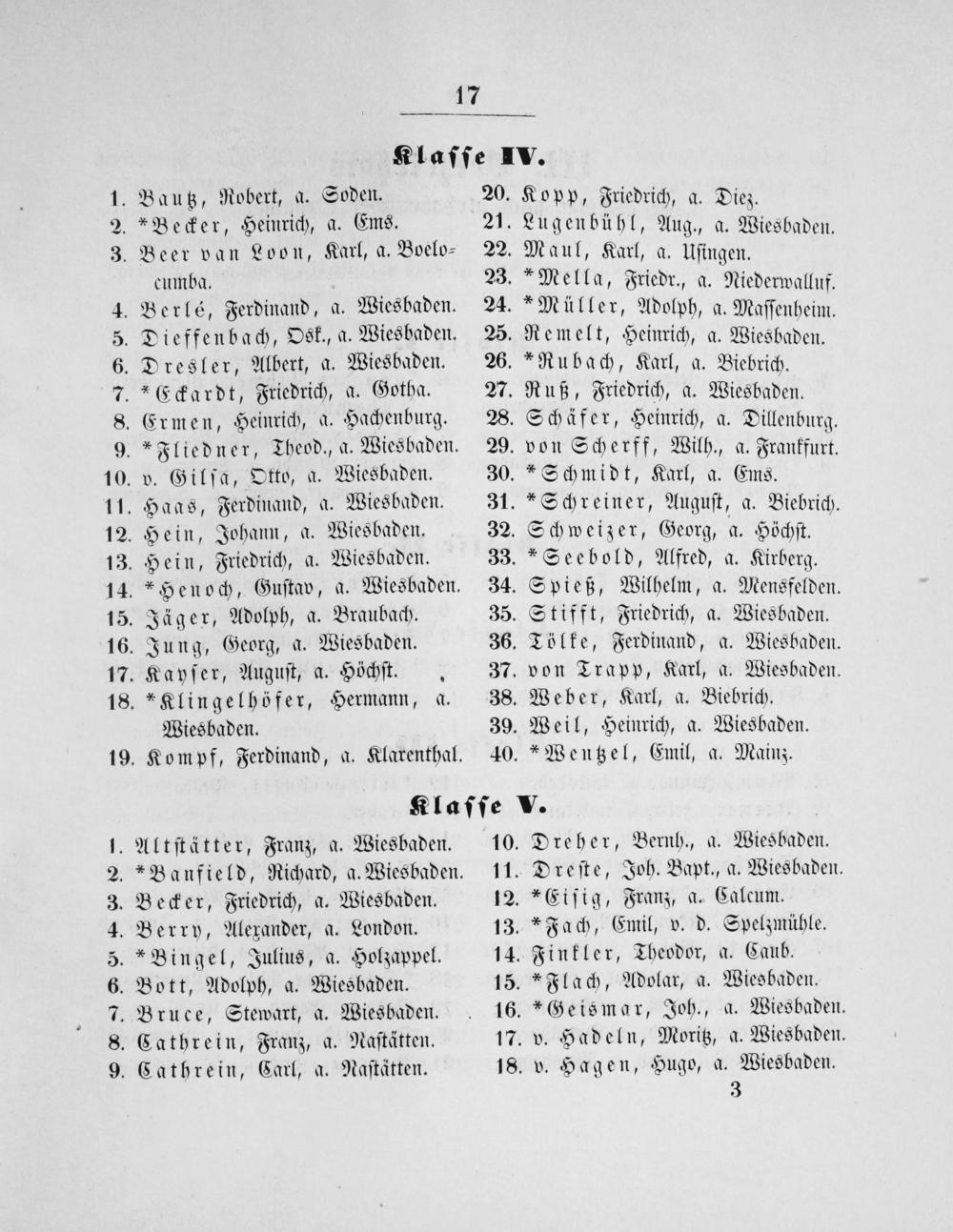 17

Klasse IV.

1. Bautz, Robert, a. Soden.
2. *Becker, Heinrich, a. Ems.
3. Beer van Loon, Karl, a. Boelocumba.
4. Berlé, Ferdinand, a. Wiesbaden.
5. Dieffenbach, Osk., a. Wiesbaden.
6. Dresler, Albert, a. Wiesbaden.
7. *Eckardt, Friedrich, a. Gotha.
8. Ermen, Heinrich, a. Hachenburg.
9. *Fliedner, Theod., a. Wiesbaden.
10. v. Gilsa, Otto, a. Wiesbaden.
11. Haas, Ferdinand, a. Wiesbaden.
12. Hein, Johann, a. Wiesbaden.
13. Hein, Friedrich, a. Wiesbaden.
14. *Henoch, Gustav, a. Wiesbaden.
15. Jäger, Adolph, a. Braubach.
16. Jung, Georg, a. Wiesbaden.
17. Kayser, August, a. Höchst.
18. *Klingelhöfer, Hermann, a. Wiesbaden.
19. Kompf, Ferdinand, a. Klarenthal.
20. Kopp, Friedrich, a. Diez.
21. Lugenbühl, Aug., a. Wiesbaden.
22. Maul, Karl, a. Usingen.
23. *Mella, Friedr., a. Niederwalluf.
24. *Müller, Adolph, a. Massenheim.
25. Remelt, Heinrich, a. Wiesbaden.
26. *Rubach, Karl, a. Biebrich.
27. Ruß, Friedrich, a. Wiesbaden.
28. Schäfer, Heinrich, a. Dillenburg.
29. von Scherff, Wilh., a. Frankfurt.
30. *Schmidt, Karl, a. Ems.
31. *Schreiner, August, a. Biebrich.
32. Schweizer, Georg, a. Höchst.
33. *Seebold, Alfred, a. Kirberg.
34. Spieß, Wilhelm, a. Mensfelden.
35. Stifft, Friedrich, a. Wiesbaden.
36. Tölke, Ferdinand, a. Wiesbaden.
37. von Trapp, Karl, a. Wiesbaden.
38. Weber, Karl, a. Biebrich.
39. Weil, Heinrich, a. Wiesbaden.
40. *Wentzel, Emil, a. Mainz.

Klasse V.

1. Altstätter, Franz, a. Wiesbaden.
2. *Banfield, Richard, a. Wiesbaden.
3. Becker, Friedrich, a. Wiesbaden.
4. Berry, Alexander, a. London.
5. *Bingel, Julius, a. Holzappel.
6. Bott, Adolph, a. Wiesbaden.
7. Bruce, Stewart, a. Wiesbaden.
8. Cathrein, Franz, a. Nastätten.
9. Cathrein, Carl, a. Nastätten.
10. Dreher, Bernh., a. Wiesbaden.
11. Dreste, Joh. Bapt., a. Wiesbaden.
12. *Eisig, Franz, a. Calcum.
13. *Fach, Emil, v. d. Spelzmühle.
14. Finkler, Theodor, a. Caub.
15. *Flach, Adolar, a. Wiesbaden.
16. *Geismar, Joh., a. Wiesbaden.
17. v. Hadeln, Moritz, a. Wiesbaden.
18. v. Hagen, Hugo, a. Wiesbaden.

3